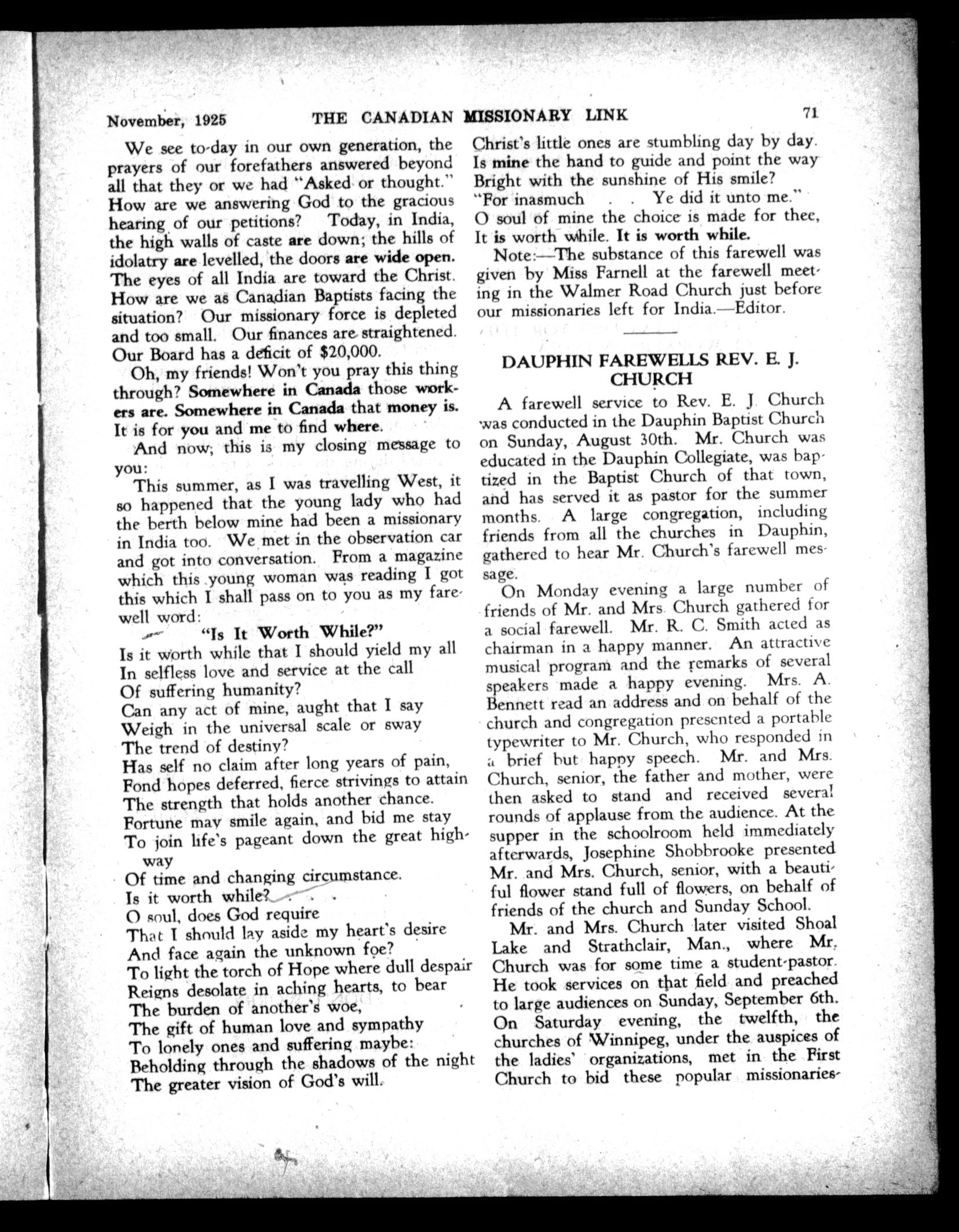 November, 1925 THE CANADIAN MISSIONARY LINK 71

We see to-day in our own generation, the prayers of our forefathers answered beyond all that they or we had "Asked or thought." How are we answering God to the gracious hearing of our petitions? Today, in India, the high walls of caste are down; the hills of idolatry are levelled, the doors are wide open. The eyes of all India are toward the Christ. How are we as Canadian Baptists facing the situation? Our missionary force is depleted and too small. Our finances are straightened. Our Board has a deficit of $20,000.

Oh, my friends! Won't you pray this thing through? Somewhere in Canada those workers are. Somewhere in Canada that money is. It is for you and me to find where.

And now, this is my closing message to you:

This summer, as I was travelling West, it so happened that the young lady who had the berth below mine had been a missionary in India too. We met in the observation car and got into conversation. From a magazine which this young woman was reading I got this which I shall pass on to you as my farewell word:

"Is It Worth While?"

Is it worth while that I should yield my all
In selfless love and service at the call
Of suffering humanity?
Can any act of mine, aught that I say
Weigh in the universal scale or sway
The trend of destiny?
Has self no claim after long years of pain,
Fond hopes deferred, fierce strivings to attain
The strength that holds another chance.
Fortune may smile again, and bid me stay
To join life's pageant down the great highway
Of time and changing circumstance.
Is it worth while? . . .
O soul, does God require
That I should lay aside my heart's desire
And face again the unknown foe?
To light the torch of Hope where dull despair
Reigns desolate in aching hearts, to bear
The burden of another's woe,
The gift of human love and sympathy
To lonely ones and suffering maybe:
Beholding through the shadows of the night
The greater vision of God's will.
Christ's little ones are stumbling day by day.
Is mine the hand to guide and point the way
Bright with the sunshine of His smile?
"For inasmuch . . Ye did it unto me."
O soul of mine the choice is made for thee,
It is worth while. It is worth while.

Note:—The substance of this farewell was given by Miss Farnell at the farewell meeting in the Walmer Road Church just before our missionaries left for India.—Editor.

DAUPHIN FAREWELLS REV. E. J. CHURCH

A farewell service to Rev. E. J. Church was conducted in the Dauphin Baptist Church on Sunday, August 30th. Mr. Church was educated in the Dauphin Collegiate, was baptized in the Baptist Church of that town, and has served it as pastor for the summer months. A large congregation, including friends from all the churches in Dauphin, gathered to hear Mr. Church's farewell message.

On Monday evening a large number of friends of Mr. and Mrs. Church gathered for a social farewell. Mr. R. C. Smith acted as chairman in a happy manner. An attractive musical program and the remarks of several speakers made a happy evening. Mrs. A. Bennett read an address and on behalf of the church and congregation presented a portable typewriter to Mr. Church, who responded in a brief but happy speech. Mr. and Mrs. Church, senior, the father and mother, were then asked to stand and received several rounds of applause from the audience. At the supper in the schoolroom held immediately afterwards, Josephine Shobbrooke presented Mr. and Mrs. Church, senior, with a beautiful flower stand full of flowers, on behalf of friends of the church and Sunday School.

Mr. and Mrs. Church later visited Shoal Lake and Strathclair, Man., where Mr. Church was for some time a student-pastor. He took services on that field and preached to large audiences on Sunday, September 6th. On Saturday evening, the twelfth, the churches of Winnipeg, under the auspices of the ladies' organizations, met in the First Church to bid these popular missionaries-